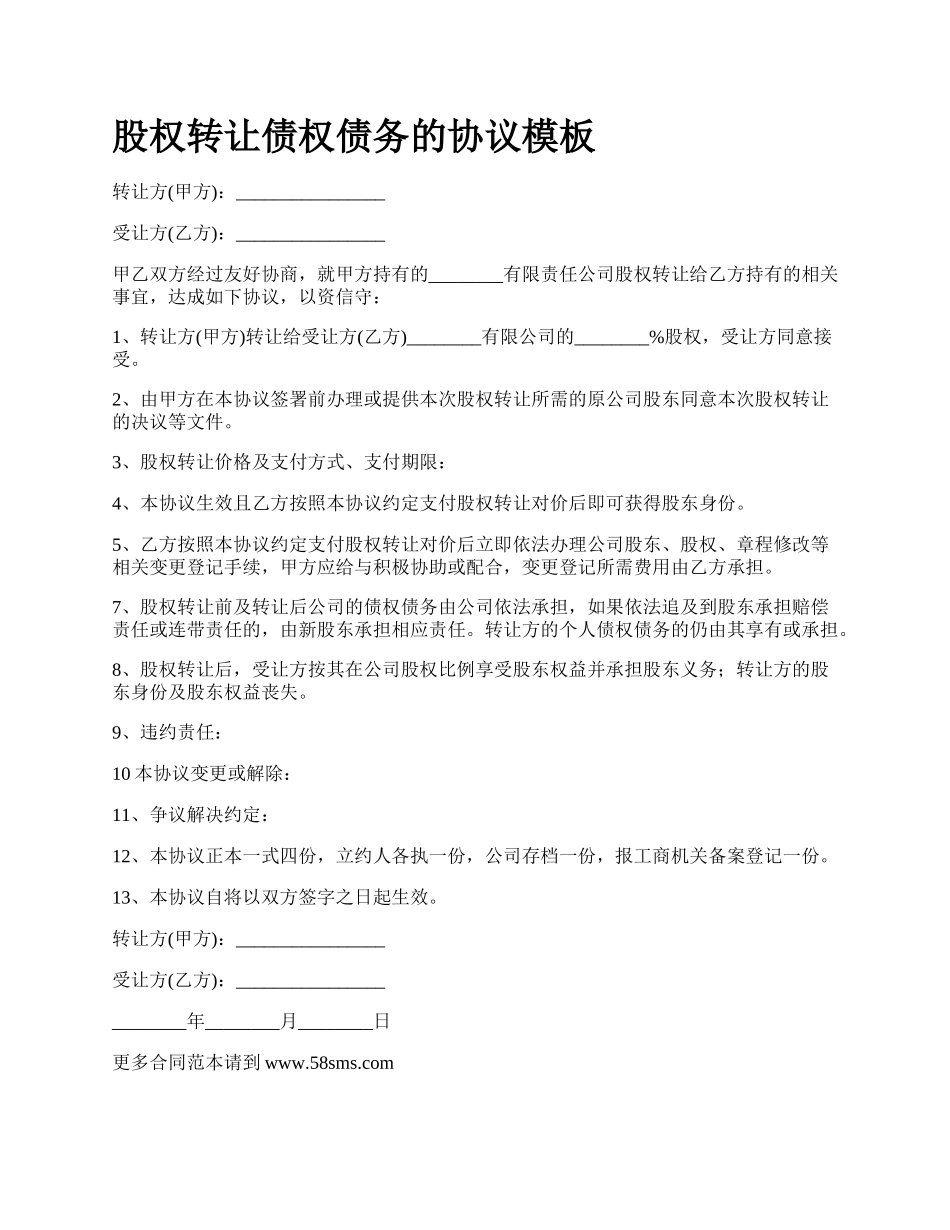 股权转让债权债务的协议模板

转让方(甲方)：________________

受让方(乙方)：________________

甲乙双方经过友好协商，就甲方持有的________有限责任公司股权转让给乙方持有的相关事宜，达成如下协议，以资信守：

1、转让方(甲方)转让给受让方(乙方)________有限公司的________%股权，受让方同意接受。

2、由甲方在本协议签署前办理或提供本次股权转让所需的原公司股东同意本次股权转让的决议等文件。

3、股权转让价格及支付方式、支付期限：

4、本协议生效且乙方按照本协议约定支付股权转让对价后即可获得股东身份。

5、乙方按照本协议约定支付股权转让对价后立即依法办理公司股东、股权、章程修改等相关变更登记手续，甲方应给与积极协助或配合，变更登记所需费用由乙方承担。

7、股权转让前及转让后公司的债权债务由公司依法承担，如果依法追及到股东承担赔偿责任或连带责任的，由新股东承担相应责任。转让方的个人债权债务的仍由其享有或承担。

8、股权转让后，受让方按其在公司股权比例享受股东权益并承担股东义务；转让方的股东身份及股东权益丧失。

9、违约责任：

10 本协议变更或解除：

11、争议解决约定：

12、本协议正本一式四份，立约人各执一份，公司存档一份，报工商机关备案登记一份。

13、本协议自将以双方签字之日起生效。

转让方(甲方)：________________

受让方(乙方)：________________

________年________月________日

更多合同范本请到 www.58sms.com